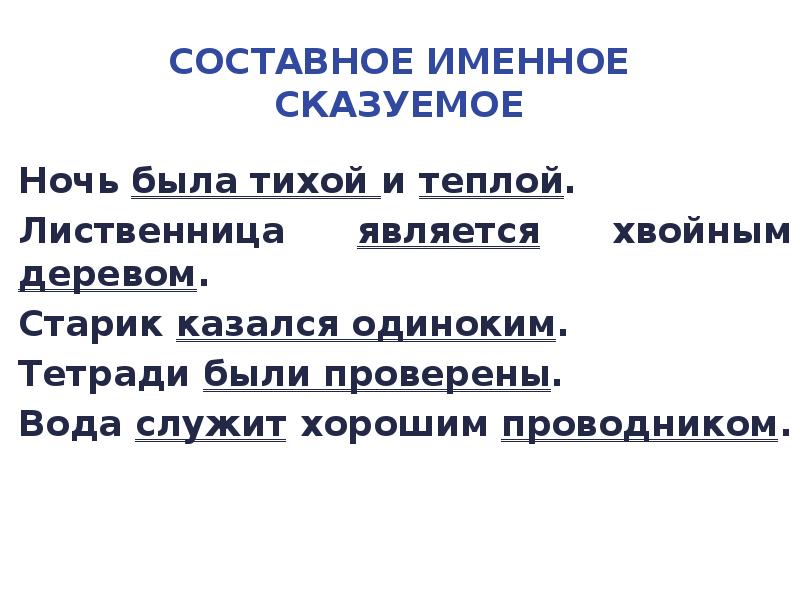 СОСТАВНОЕ ИМЕННОЕ СКАЗУЕМОЕ

Ночь была тихой и теплой.

Лиственница является хвойным деревом.

Старик казался одиноким.

Тетради были проверены.

Вода служит хорошим проводником.